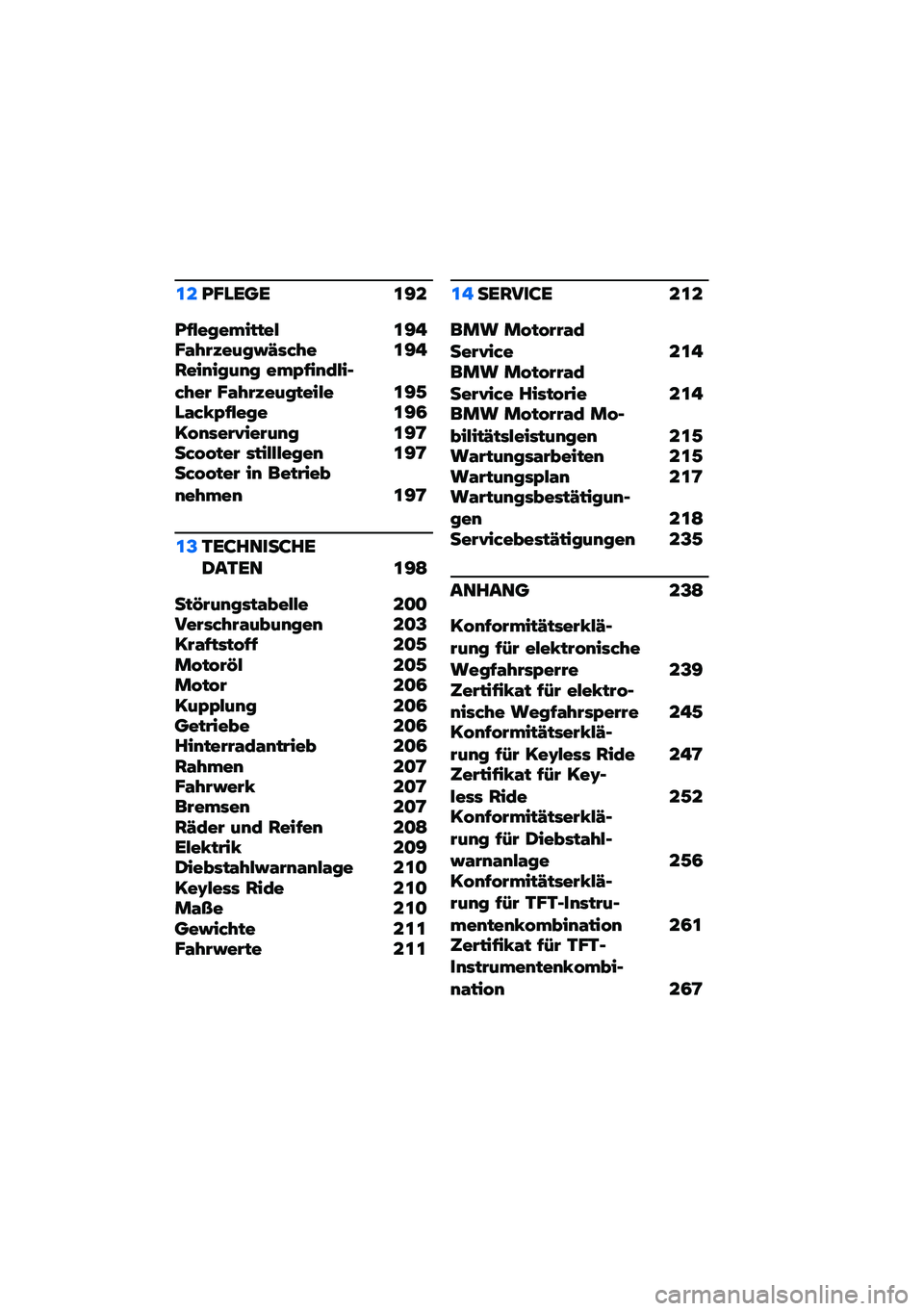 12 PFLEGE 192

Pflegemittel 194
Fahrzeugwäsche 194
Reinigung empfindlicher Fahrzeugteile 195
Lackpflege 196
Konservierung 197
Scooter stilllegen 197
Scooter in Betrieb nehmen 197

13 TECHNISCHE DATEN 198

Störungstabelle 200
Verschraubungen 203
Kraftstoff 205
Motoröl 205
Motor 206
Kupplung 206
Getriebe 206
Hinterradantrieb 206
Rahmen 207
Fahrwerk 207
Bremsen 207
Räder und Reifen 208
Elektrik 209
Diebstahlwarnanlage 210
Keyless Ride 210
Maße 210
Gewichte 211
Fahrwerte 211

14 SERVICE 212

BMW Motorrad Service 214
BMW Motorrad Service Historie 214
BMW Motorrad Mobilitätsleistungen 215
Wartungsarbeiten 215
Wartungsplan 217
Wartungsbestätigungen 218
Servicebestätigungen 235

ANHANG 238

Konformitätserklärung für elektronische Wegfahrsperre 239
Zertifikat für elektronische Wegfahrsperre 245
Konformitätserklärung für Keyless Ride 247
Zertifikat für Keyless Ride 252
Konformitätserklärung für Diebstahlwarnanlage 256
Konformitätserklärung für TFT-Instrumentenkombination 261
Zertifikat für TFT-Instrumentenkombination 267

carmanualsonline.info